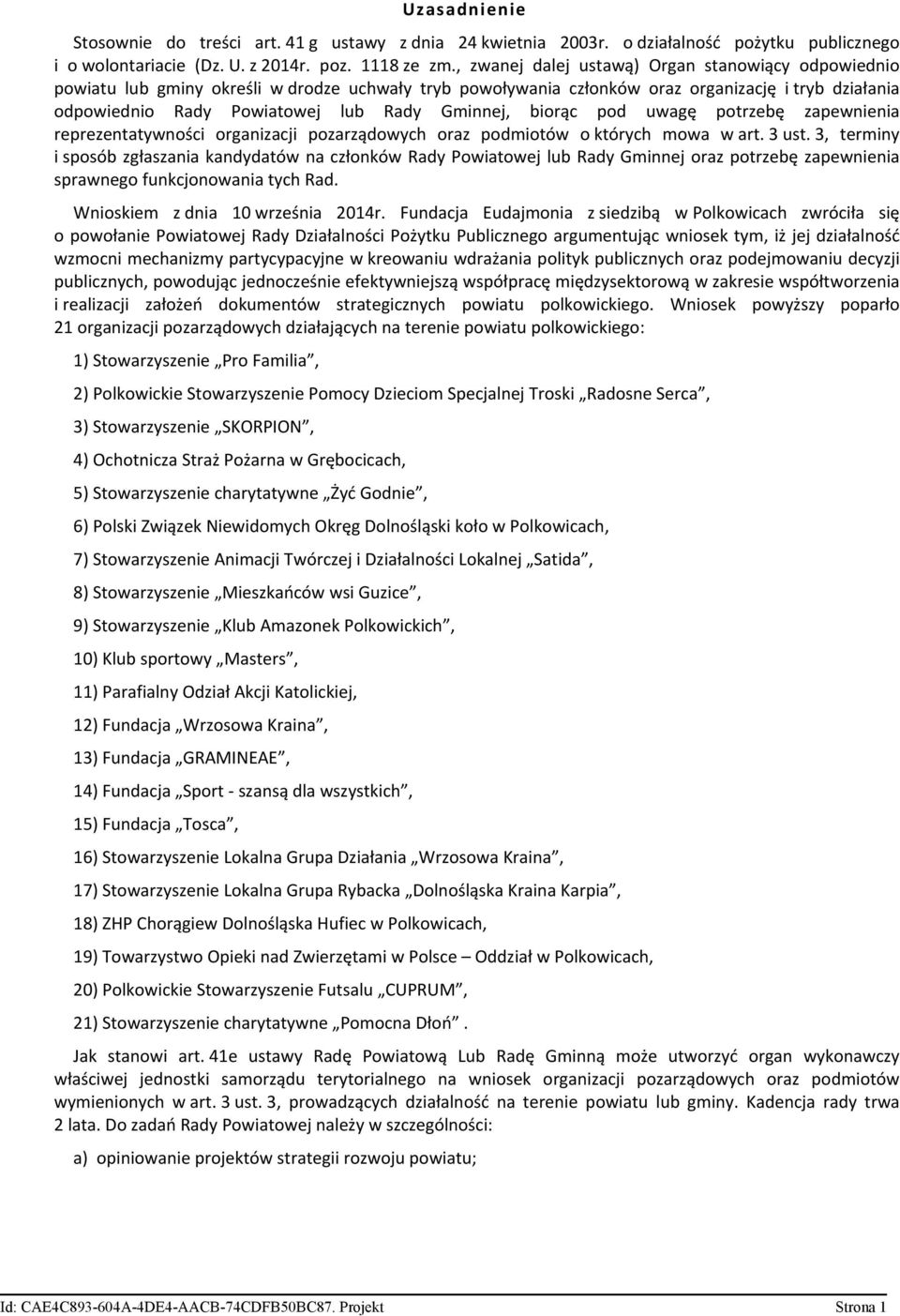 Uzasadnienie

Stosownie do treści art. 41 g ustawy z dnia 24 kwietnia 2003r. o działalność pożytku publicznego i o wolontariacie (Dz. U. z 2014r. poz. 1118 ze zm., zwanej dalej ustawą) Organ stanowiący odpowiednio powiatu lub gminy określi w drodze uchwały tryb powoływania członków oraz organizację i tryb działania odpowiednio Rady Powiatowej lub Rady Gminnej, biorąc pod uwagę potrzebę zapewnienia reprezentatywności organizacji pozarządowych oraz podmiotów o których mowa w art. 3 ust. 3, terminy i sposób zgłaszania kandydatów na członków Rady Powiatowej lub Rady Gminnej oraz potrzebę zapewnienia sprawnego funkcjonowania tych Rad.

Wnioskiem z dnia 10 września 2014r. Fundacja Eudajmonia z siedzibą w Polkowicach zwróciła się o powołanie Powiatowej Rady Działalności Pożytku Publicznego argumentując wniosek tym, iż jej działalność wzmocni mechanizmy partycypacyjne w kreowaniu wdrażania polityk publicznych oraz podejmowaniu decyzji publicznych, powodując jednocześnie efektywniejszą współpracę międzysektorową w zakresie współtworzenia i realizacji założeń dokumentów strategicznych powiatu polkowickiego. Wniosek powyższy poparło 21 organizacji pozarządowych działających na terenie powiatu polkowickiego:

1) Stowarzyszenie „Pro Familia”,

2) Polkowickie Stowarzyszenie Pomocy Dzieciom Specjalnej Troski „Radosne Serca”,

3) Stowarzyszenie „SKORPION”,

4) Ochotnicza Straż Pożarna w Grębocicach,

5) Stowarzyszenie charytatywne „Żyć Godnie”,

6) Polski Związek Niewidomych Okręg Dolnośląski koło w Polkowicach,

7) Stowarzyszenie Animacji Twórczej i Działalności Lokalnej „Satida”,

8) Stowarzyszenie „Mieszkańców wsi Guzice”,

9) Stowarzyszenie „Klub Amazonek Polkowickich”,

10) Klub sportowy „Masters”,

11) Parafialny Odział Akcji Katolickiej,

12) Fundacja „Wrzosowa Kraina”,

13) Fundacja „GRAMINEAE”,

14) Fundacja „Sport - szansą dla wszystkich”,

15) Fundacja „Tosca”,

16) Stowarzyszenie Lokalna Grupa Działania „Wrzosowa Kraina”,

17) Stowarzyszenie Lokalna Grupa Rybacka „Dolnośląska Kraina Karpia”,

18) ZHP Chorągiew Dolnośląska Hufiec w Polkowicach,

19) Towarzystwo Opieki nad Zwierzętami w Polsce – Oddział w Polkowicach,

20) Polkowickie Stowarzyszenie Futsalu „CUPRUM”,

21) Stowarzyszenie charytatywne „Pomocna Dłoń”.

Jak stanowi art. 41e ustawy Radę Powiatową Lub Radę Gminną może utworzyć organ wykonawczy właściwej jednostki samorządu terytorialnego na wniosek organizacji pozarządowych oraz podmiotów wymienionych w art. 3 ust. 3, prowadzących działalność na terenie powiatu lub gminy. Kadencja rady trwa 2 lata. Do zadań Rady Powiatowej należy w szczególności:

a) opiniowanie projektów strategii rozwoju powiatu;

Id: CAE4C893-604A-4DE4-AACB-74CDFB50BC87. Projekt Strona 1